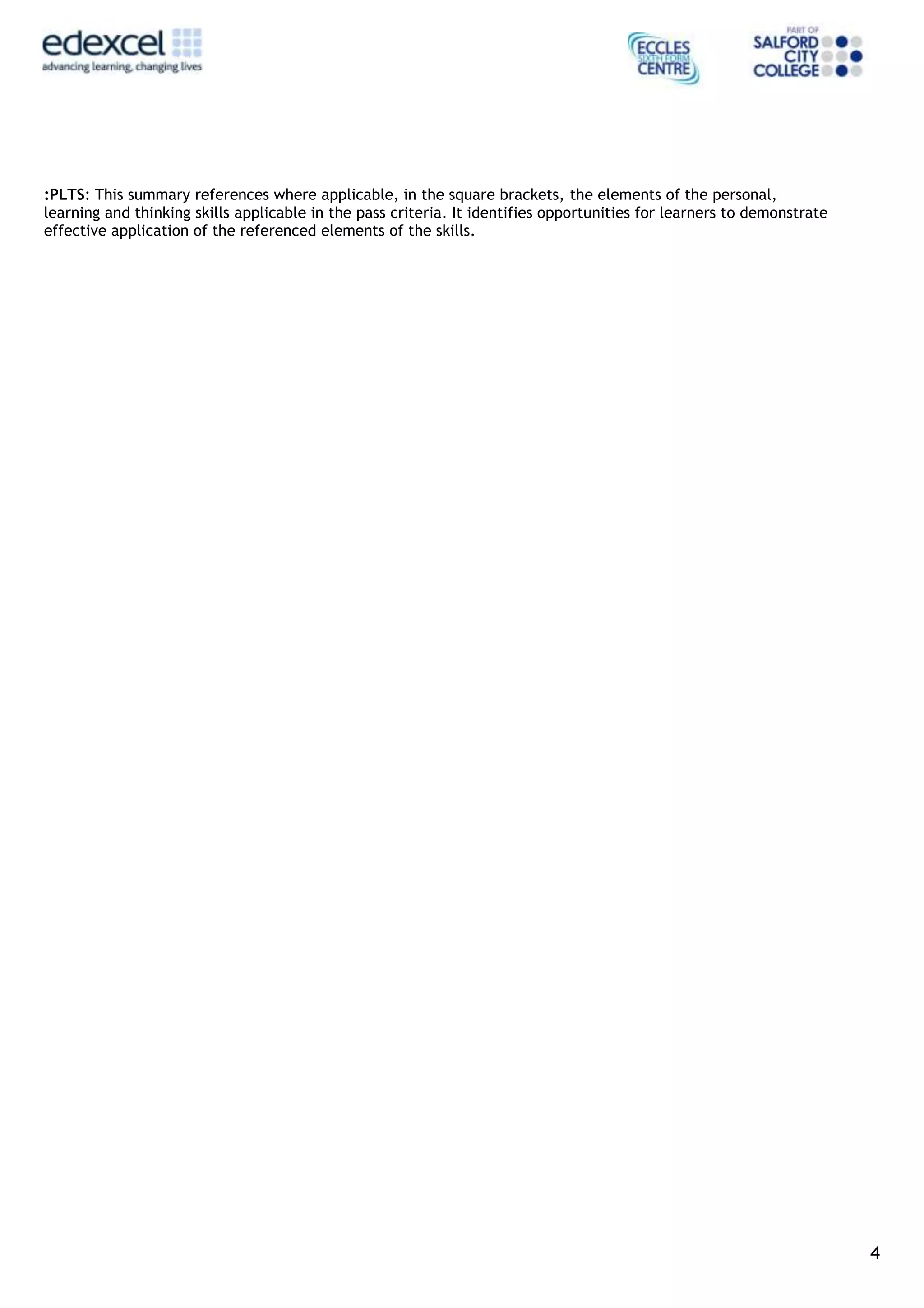 edexcel
advancing learning, changing lives

ECCLES
SIXTH FORM
CENTRE

PART OF
SALFORD
CITY
COLLEGE

:PLTS: This summary references where applicable, in the square brackets, the elements of the personal, learning and thinking skills applicable in the pass criteria. It identifies opportunities for learners to demonstrate effective application of the referenced elements of the skills.

4